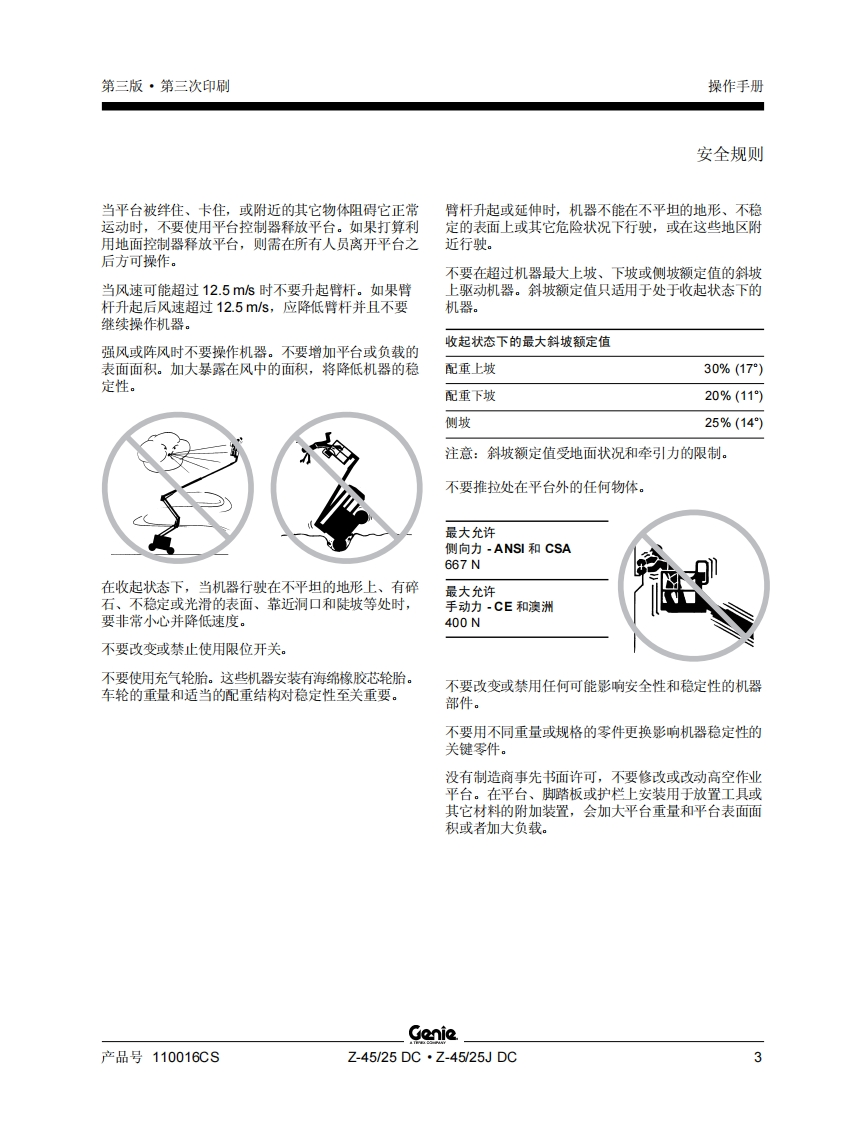 第三版 • 第三次印刷

操作手册

安全规则

当平台被绊住、卡住，或附近的其它物体阻碍它正常运动时，不要使用平台控制器释放平台。如果打算利用地面控制器释放平台，则需在所有人员离开平台之后方可操作。

当风速可能超过 12.5 m/s 时不要升起臂杆。如果臂杆升起后风速超过 12.5 m/s，应降低臂杆并且不要继续操作机器。

强风或阵风时不要操作机器。不要增加平台或负载的表面面积。加大暴露在风中的面积，将降低机器的稳定性。

在收起状态下，当机器行驶在不平坦的地形上、有碎石、不稳定或光滑的表面、靠近洞口和陡坡等处时，要非常小心并降低速度。

不要改变或禁止使用限位开关。

不要使用充气轮胎。这些机器安装有海绵橡胶芯轮胎。车轮的重量和适当的配重结构对稳定性至关重要。

臂杆升起或延伸时，机器不能在不平坦的地形、不稳定的表面上或其它危险状况下行驶，或在这些地区附近行驶。

不要在超过机器最大上坡、下坡或侧坡额定值的斜坡上驱动机器。斜坡额定值只适用于处于收起状态下的机器。

| 收起状态下的最大斜坡额定值 | |
|---|---|
| 配重上坡 | 30% (17°) |
| 配重下坡 | 20% (11°) |
| 侧坡 | 25% (14°) |

注意：斜坡额定值受地面状况和牵引力的限制。

不要推拉处在平台外的任何物体。

最大允许
侧向力 - ANSI 和 CSA
667 N

最大允许
手动力 - CE 和澳洲
400 N

不要改变或禁用任何可能影响安全性和稳定性的机器部件。

不要用不同重量或规格的零件更换影响机器稳定性的关键零件。

没有制造商事先书面许可，不要修改或改动高空作业平台。在平台、脚踏板或护栏上安装用于放置工具或其它材料的附加装置，会加大平台重量和平台表面面积或者加大负载。

Genie
A TEREX COMPANY

产品号 110016CS

Z-45/25 DC • Z-45/25J DC

3